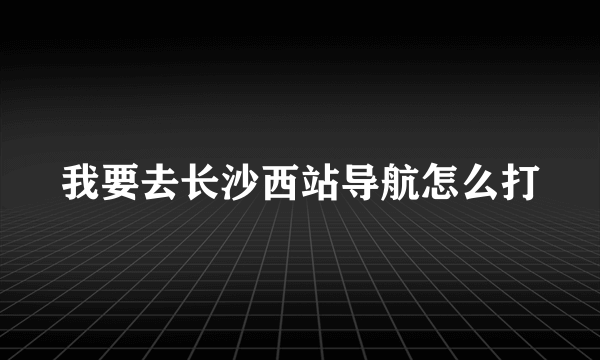 我要去长沙西站导航怎么打